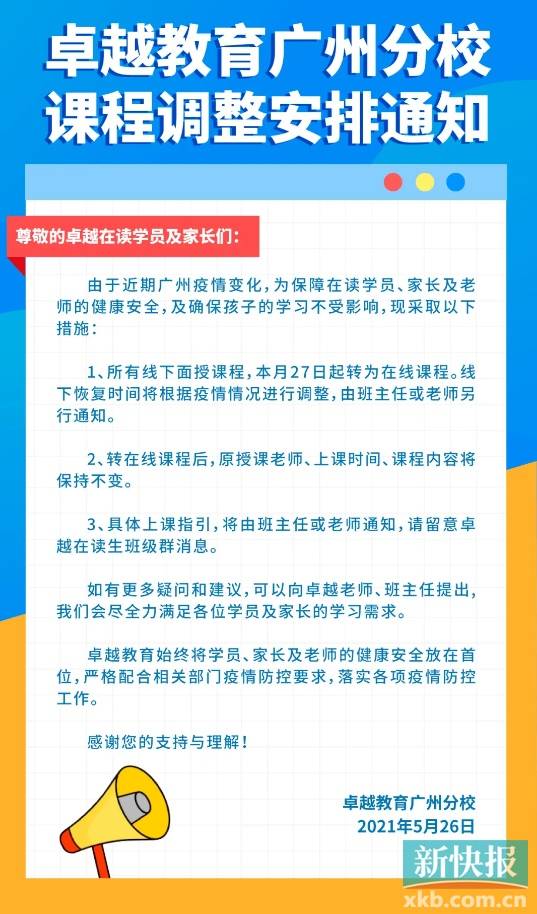 卓越教育广州分校
课程调整安排通知

尊敬的卓越在读学员及家长们：

由于近期广州疫情变化，为保障在读学员、家长及老师的健康安全，及确保孩子的学习不受影响，现采取以下措施：

1、所有线下面授课程，本月27日起转为在线课程。线下恢复时间将根据疫情情况进行调整，由班主任或老师另行通知。

2、转在线课程后，原授课老师、上课时间、课程内容将保持不变。

3、具体上课指引，将由班主任或老师通知，请留意卓越在读生班级群消息。

如有更多疑问和建议，可以向卓越老师、班主任提出，我们会尽全力满足各位学员及家长的学习需求。

卓越教育始终将学员、家长及老师的健康安全放在首位，严格配合相关部门疫情防控要求，落实各项疫情防控工作。

感谢您的支持与理解！

卓越教育广州分校
2021年5月26日

新快报
xkb.com.cn